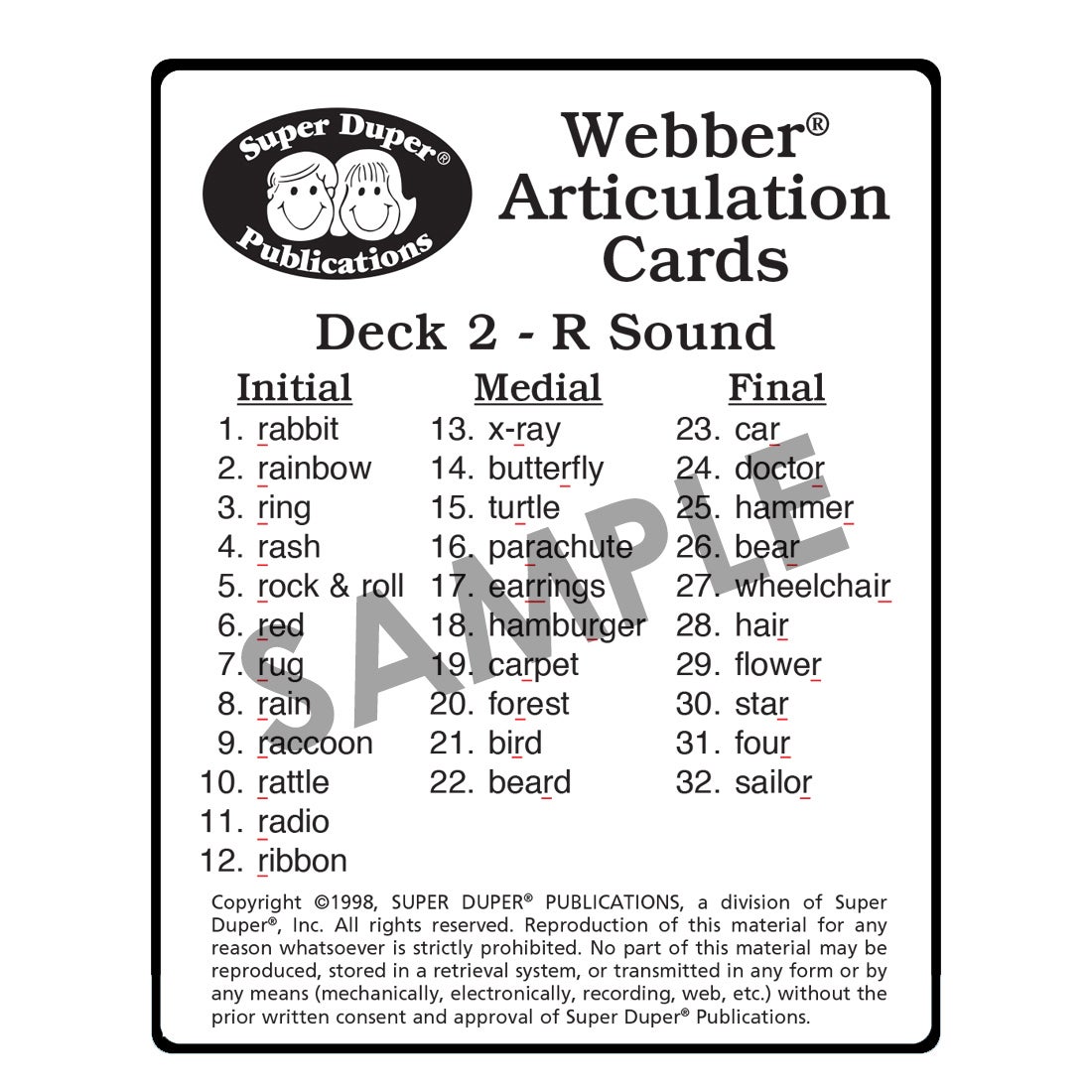 Super Duper®
Publications

Webber®
Articulation
Cards

Deck 2 - R Sound

Initial
1. rabbit
2. rainbow
3. ring
4. rash
5. rock & roll
6. red
7. rug
8. rain
9. raccoon
10. rattle
11. radio
12. ribbon

Medial
13. x-ray
14. butterfly
15. turtle
16. parachute
17. earrings
18. hamburger
19. carpet
20. forest
21. bird
22. beard

Final
23. car
24. doctor
25. hammer
26. bear
27. wheelchair
28. hair
29. flower
30. star
31. four
32. sailor

Copyright ©1998, SUPER DUPER® PUBLICATIONS, a division of Super Duper®, Inc. All rights reserved. Reproduction of this material for any reason whatsoever is strictly prohibited. No part of this material may be reproduced, stored in a retrieval system, or transmitted in any form or by any means (mechanically, electronically, recording, web, etc.) without the prior written consent and approval of Super Duper® Publications.

SAMPLE